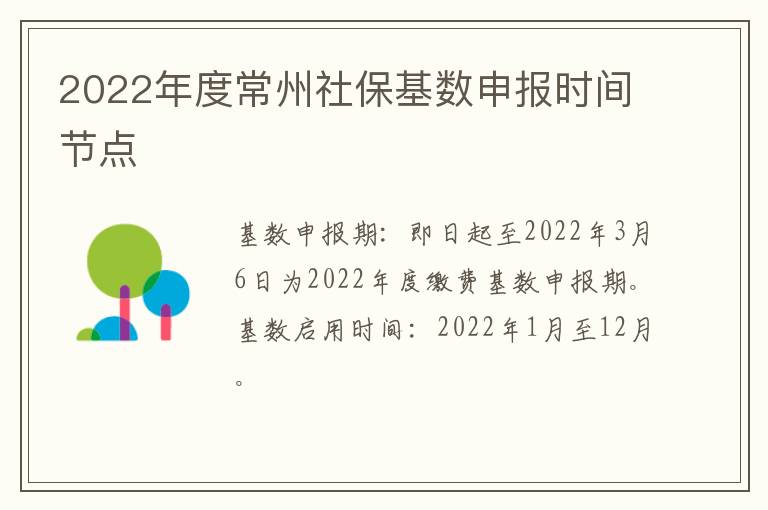 2022年度常州社保基数申报时间节点

基数申报期：即日起至2022年3月6日为2022年度缴费基数申报期。基数启用时间：2022年1月至12月。